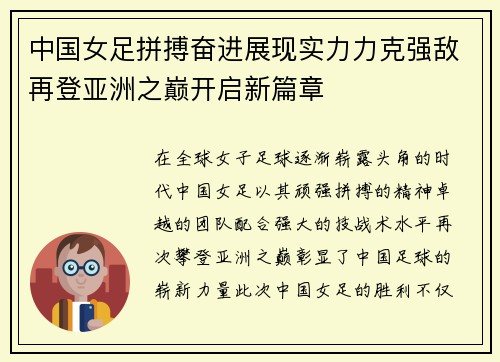 中国女足拼搏奋进展现实力力克强敌再登亚洲之巅开启新篇章

在全球女子足球逐渐崭露头角的时代中国女足以其顽强拼搏的精神卓越的团队配合强大的技战术水平再次攀登亚洲之巅彰显了中国足球的崭新力量此次中国女足的胜利不仅